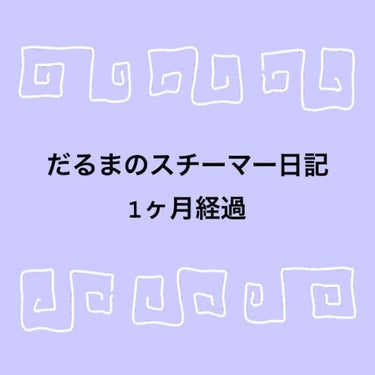 だるまのスチーマー日記
1ヶ月経過